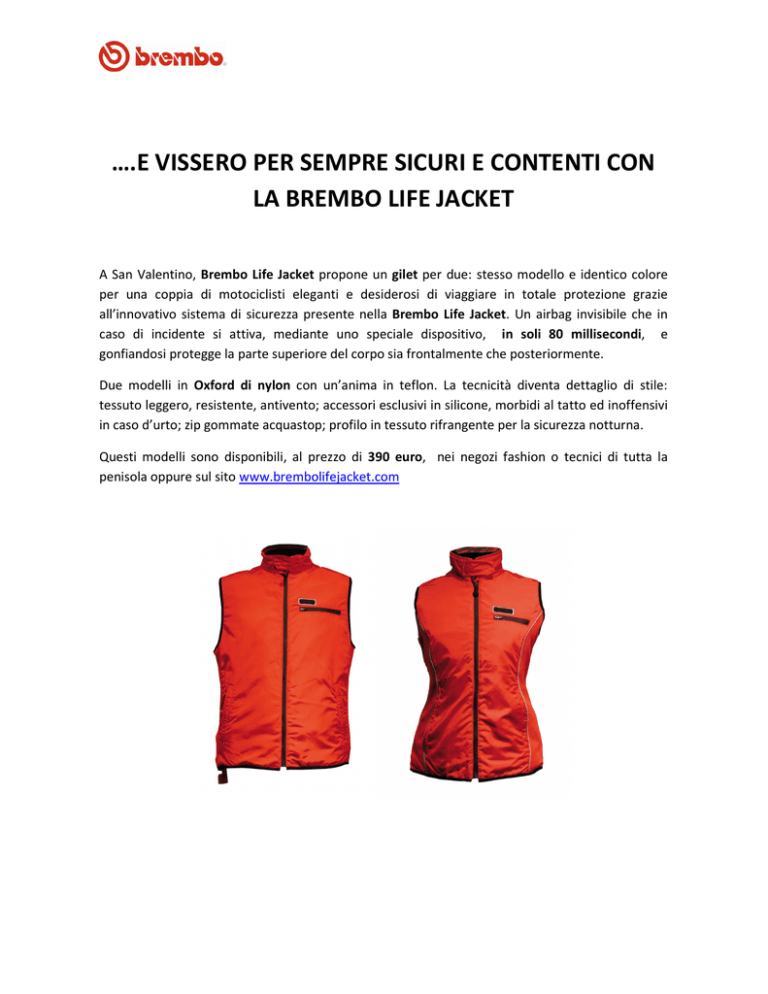 brembo

….E VISSERO PER SEMPRE SICURI E CONTENTI CON LA BREMBO LIFE JACKET

A San Valentino, Brembo Life Jacket propone un gilet per due: stesso modello e identico colore per una coppia di motociclisti eleganti e desiderosi di viaggiare in totale protezione grazie all'innovativo sistema di sicurezza presente nella Brembo Life Jacket. Un airbag invisibile che in caso di incidente si attiva, mediante uno speciale dispositivo, in soli 80 millisecondi, e gonfiandosi protegge la parte superiore del corpo sia frontalmente che posteriormente.

Due modelli in Oxford di nylon con un'anima in teflon. La tecnicità diventa dettaglio di stile: tessuto leggero, resistente, antivento; accessori esclusivi in silicone, morbidi al tatto ed inoffensivi in caso d'urto; zip gommate acquastop; profilo in tessuto rifrangente per la sicurezza notturna.

Questi modelli sono disponibili, al prezzo di 390 euro, nei negozi fashion o tecnici di tutta la penisola oppure sul sito www.brembolifejacket.com